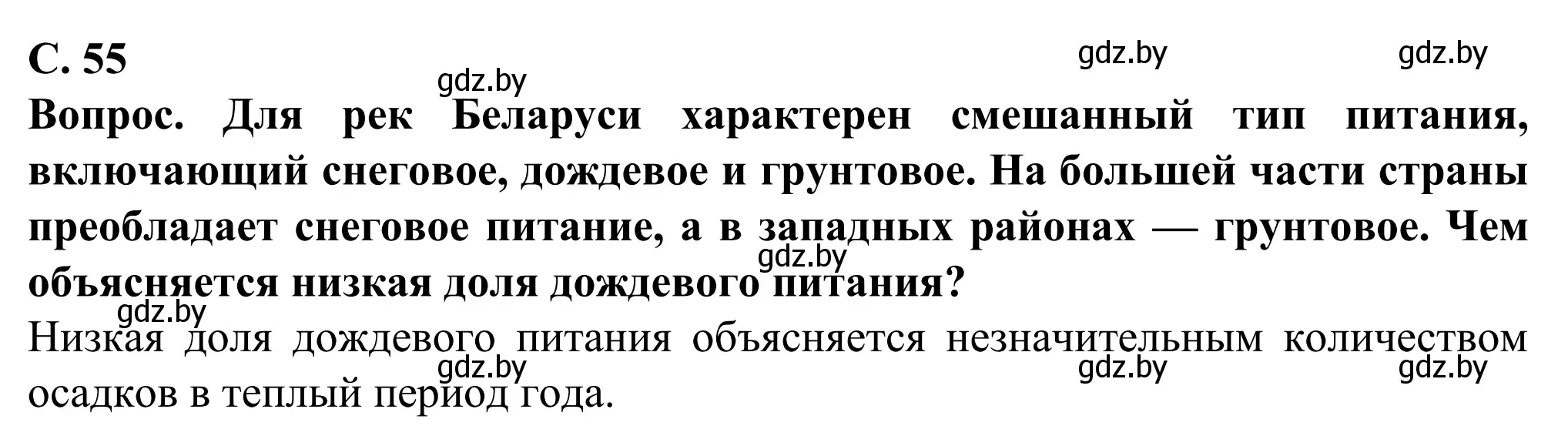 С. 55

gdz.by gdz.by gdz.by

Вопрос. Для рек Беларуси характерен смешанный тип питания, включающий снеговое, дождевое и грунтовое. На большей части страны преобладает снеговое питание, а в западных районах — грунтовое. Чем объясняется низкая доля дождевого питания?

gdz.by gdz.by

Низкая доля дождевого питания объясняется незначительным количеством осадков в теплый период года.

gdz.by gdz.by gdz.by